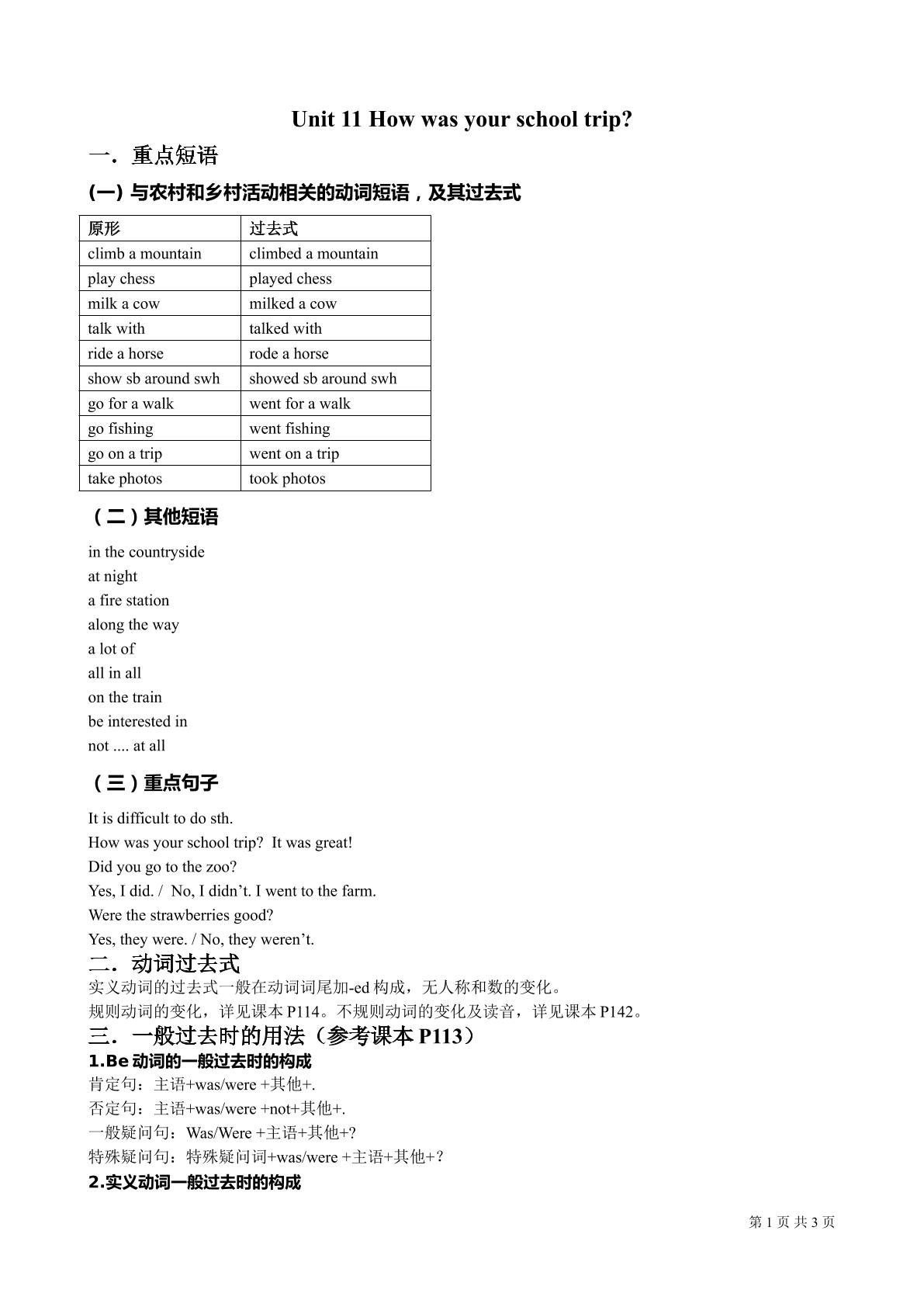 Unit 11 How was your school trip?

一．重点短语

(一) 与农村和乡村活动相关的动词短语，及其过去式

| 原形 | 过去式 |
|---|---|
| climb a mountain | climbed a mountain |
| play chess | played chess |
| milk a cow | milked a cow |
| talk with | talked with |
| ride a horse | rode a horse |
| show sb around swh | showed sb around swh |
| go for a walk | went for a walk |
| go fishing | went fishing |
| go on a trip | went on a trip |
| take photos | took photos |

（二）其他短语

in the countryside
at night
a fire station
along the way
a lot of
all in all
on the train
be interested in
not .... at all

（三）重点句子

It is difficult to do sth.
How was your school trip? It was great!
Did you go to the zoo?
Yes, I did. / No, I didn't. I went to the farm.
Were the strawberries good?
Yes, they were. / No, they weren't.

二．动词过去式

实义动词的过去式一般在动词词尾加-ed构成，无人称和数的变化。
规则动词的变化，详见课本P114。不规则动词的变化及读音，详见课本P142。

三．一般过去时的用法（参考课本P113）

1.Be动词的一般过去时的构成
肯定句：主语+was/were +其他+.
否定句：主语+was/were +not+其他+.
一般疑问句：Was/Were +主语+其他+?
特殊疑问句：特殊疑问词+was/were +主语+其他+?
2.实义动词一般过去时的构成

第1页 共3页